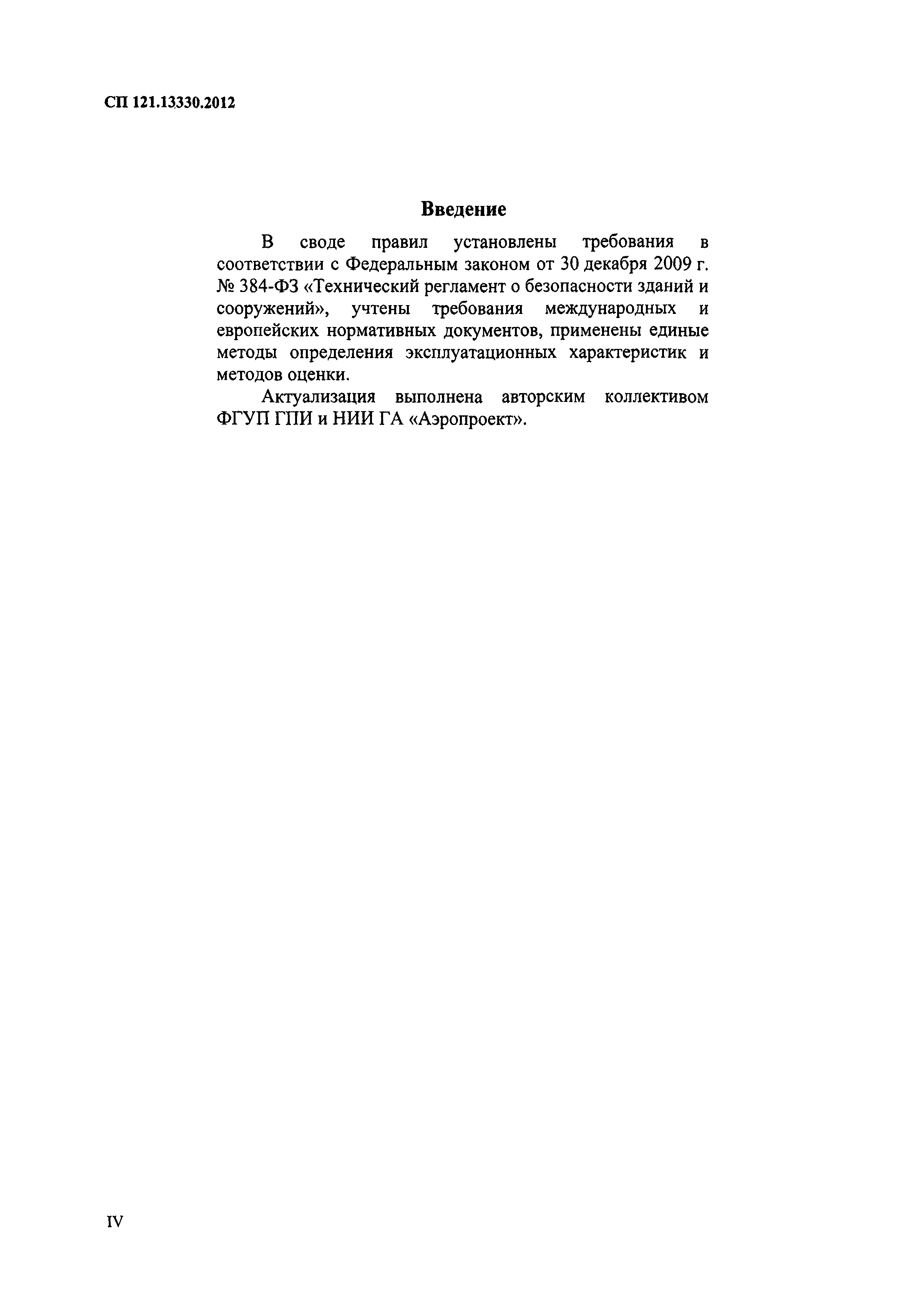 СП 121.13330.2012

Введение

В своде правил установлены требования в соответствии с Федеральным законом от 30 декабря 2009 г. № 384-ФЗ «Технический регламент о безопасности зданий и сооружений», учтены требования международных и европейских нормативных документов, применены единые методы определения эксплуатационных характеристик и методов оценки.

Актуализация выполнена авторским коллективом ФГУП ГПИ и НИИ ГА «Аэропроект».

IV